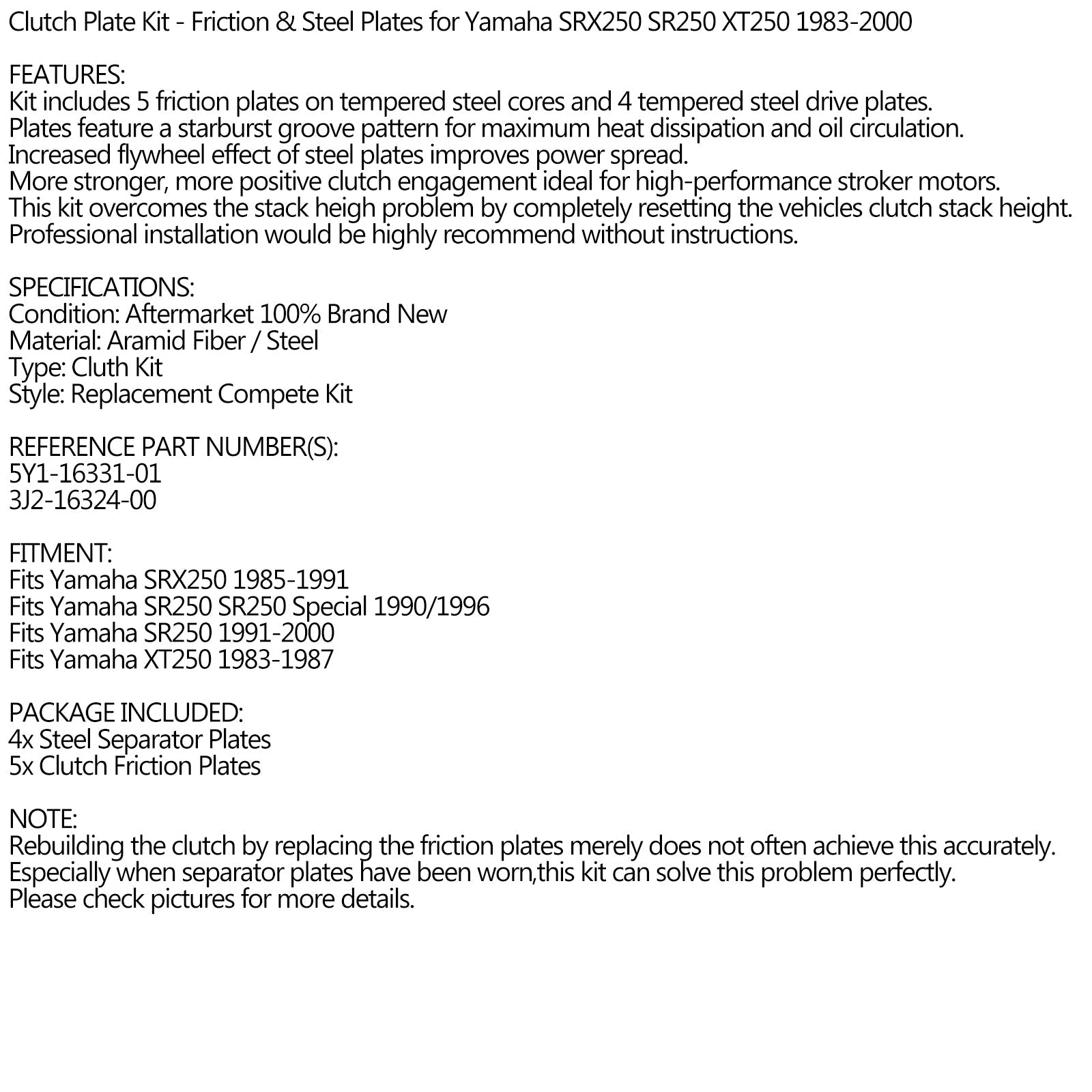 Clutch Plate Kit - Friction & Steel Plates for Yamaha SRX250 SR250 XT250 1983-2000

FEATURES:
Kit includes 5 friction plates on tempered steel cores and 4 tempered steel drive plates.
Plates feature a starburst groove pattern for maximum heat dissipation and oil circulation.
Increased flywheel effect of steel plates improves power spread.
More stronger, more positive clutch engagement ideal for high-performance stroker motors.
This kit overcomes the stack heigh problem by completely resetting the vehicles clutch stack height.
Professional installation would be highly recommend without instructions.

SPECIFICATIONS:
Condition: Aftermarket 100% Brand New
Material: Aramid Fiber / Steel
Type: Cluth Kit
Style: Replacement Compete Kit

REFERENCE PART NUMBER(S):
5Y1-16331-01
3J2-16324-00

FITMENT:
Fits Yamaha SRX250 1985-1991
Fits Yamaha SR250 SR250 Special 1990/1996
Fits Yamaha SR250 1991-2000
Fits Yamaha XT250 1983-1987

PACKAGE INCLUDED:
4x Steel Separator Plates
5x Clutch Friction Plates

NOTE:
Rebuilding the clutch by replacing the friction plates merely does not often achieve this accurately.
Especially when separator plates have been worn,this kit can solve this problem perfectly.
Please check pictures for more details.